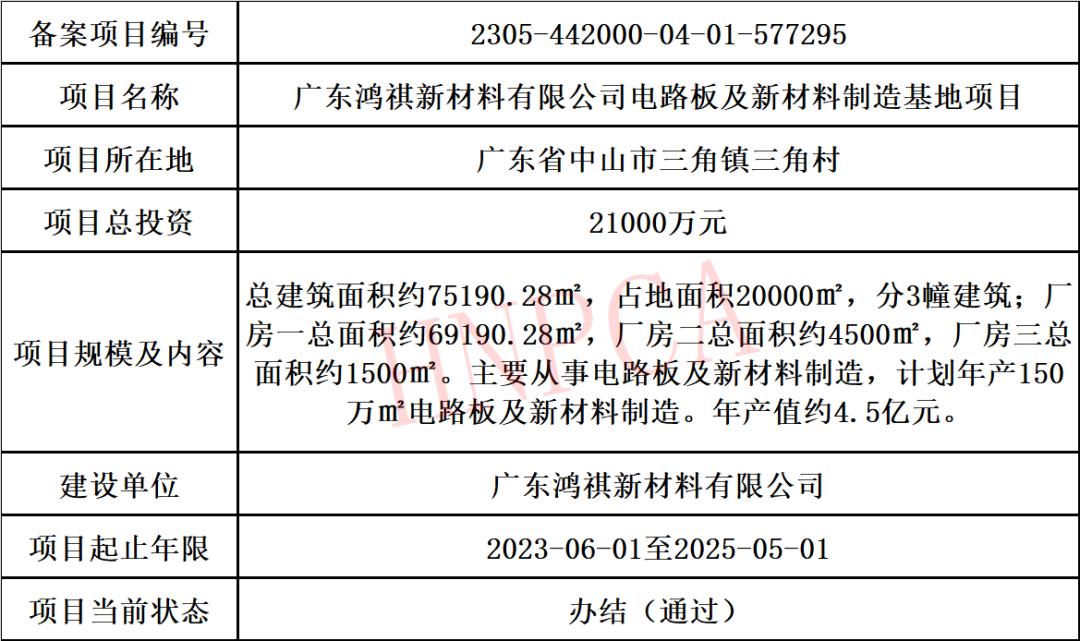 | 备案项目编号 | 2305-442000-04-01-577295 |
|---|---|
| 项目名称 | 广东鸿祺新材料有限公司电路板及新材料制造基地项目 |
| 项目所在地 | 广东省中山市三角镇三角村 |
| 项目总投资 | 21000万元 |
| 项目规模及内容 | 总建筑面积约75190.28㎡，占地面积20000㎡，分3幢建筑；厂房一总面积约69190.28㎡，厂房二总面积约4500㎡，厂房三总面积约1500㎡。主要从事电路板及新材料制造，计划年产150万㎡电路板及新材料制造。年产值约4.5亿元。 |
| 建设单位 | 广东鸿祺新材料有限公司 |
| 项目起止年限 | 2023-06-01至2025-05-01 |
| 项目当前状态 | 办结（通过） |

HNPCA